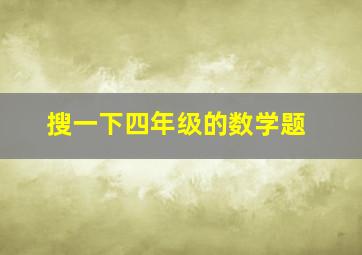 搜一下四年级的数学题